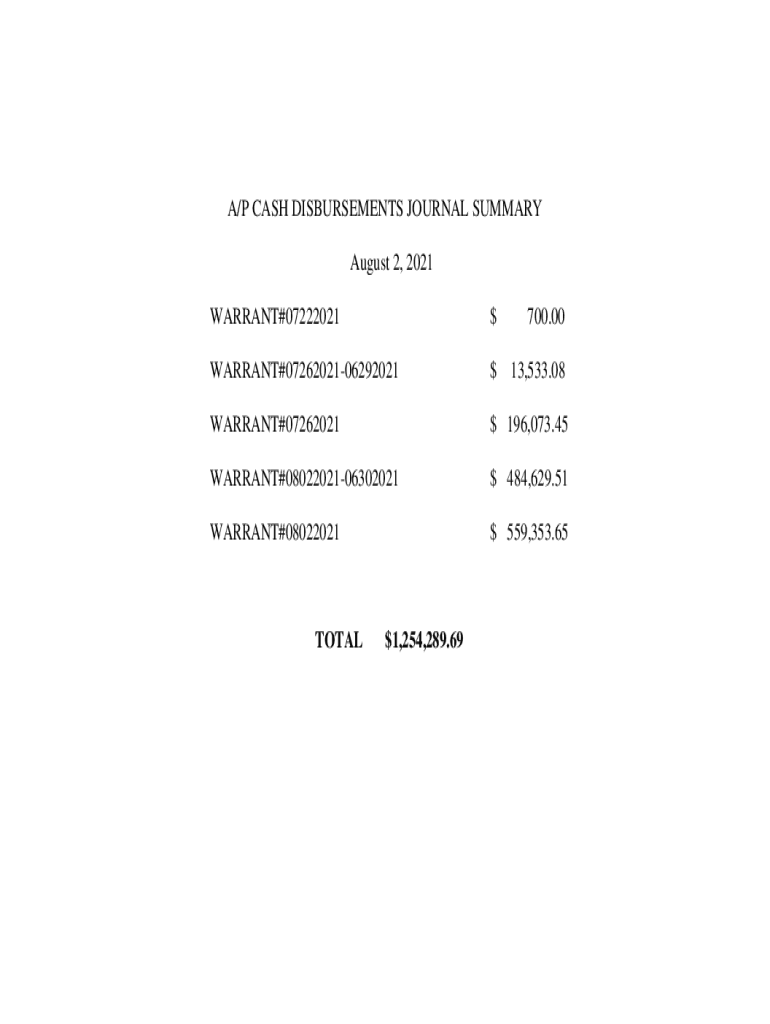 A/P CASH DISBURSEMENTS JOURNAL SUMMARY

August 2, 2021

WARRANT#07222021 $ 700.00

WARRANT#07262021-06292021 $ 13,533.08

WARRANT#07262021 $ 196,073.45

WARRANT#08022021-06302021 $ 484,629.51

WARRANT#08022021 $ 559,353.65

TOTAL $1,254,289.69